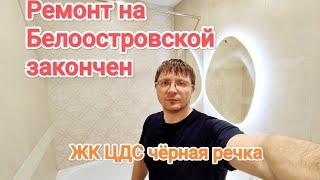 Ремонт на Белоостровской закончен

ЖК ЦДС чёрная речка